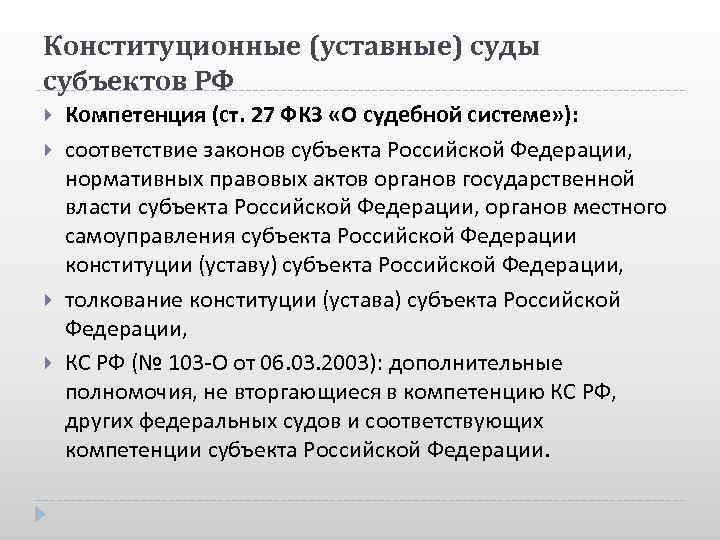 Конституционные (уставные) суды субъектов РФ

Компетенция (ст. 27 ФКЗ «О судебной системе»):

соответствие законов субъекта Российской Федерации, нормативных правовых актов органов государственной власти субъекта Российской Федерации, органов местного самоуправления субъекта Российской Федерации конституции (уставу) субъекта Российской Федерации,

толкование конституции (устава) субъекта Российской Федерации,

КС РФ (№ 103-О от 06.03.2003): дополнительные полномочия, не вторгающиеся в компетенцию КС РФ, других федеральных судов и соответствующих компетенции субъекта Российской Федерации.